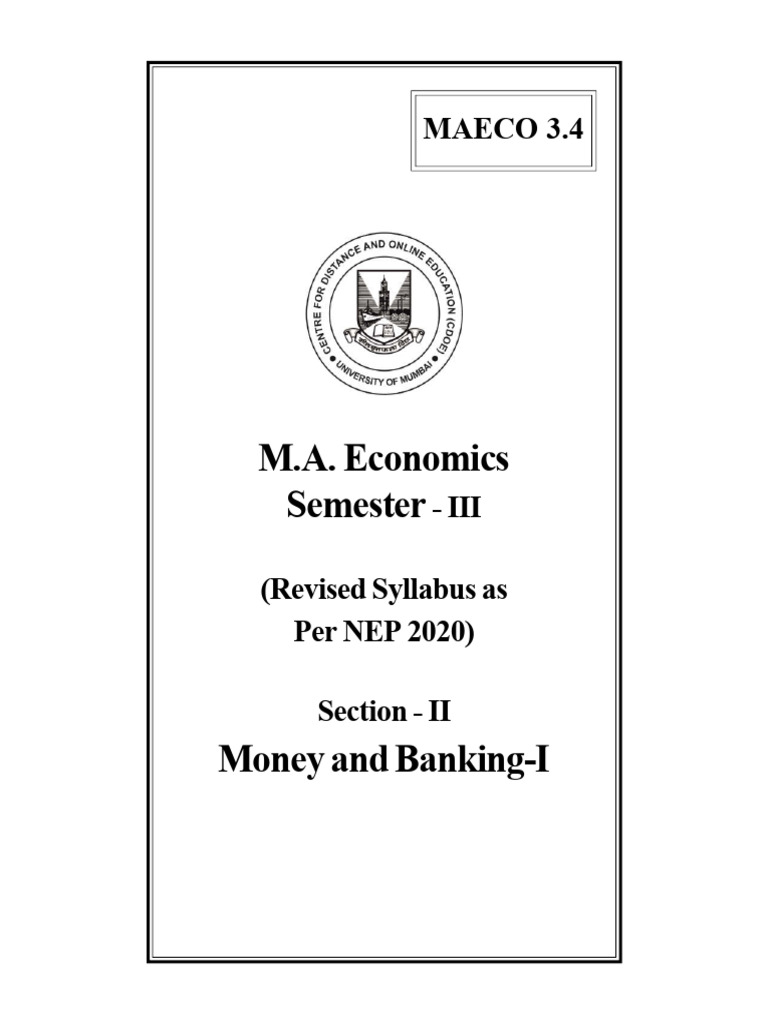 MAECO 3.4

CENTRE FOR DISTANCE AND ONLINE EDUCATION (CDOE)
UNIVERSITY OF MUMBAI

M.A. Economics
Semester - III

(Revised Syllabus as Per NEP 2020)

Section - II
Money and Banking-I